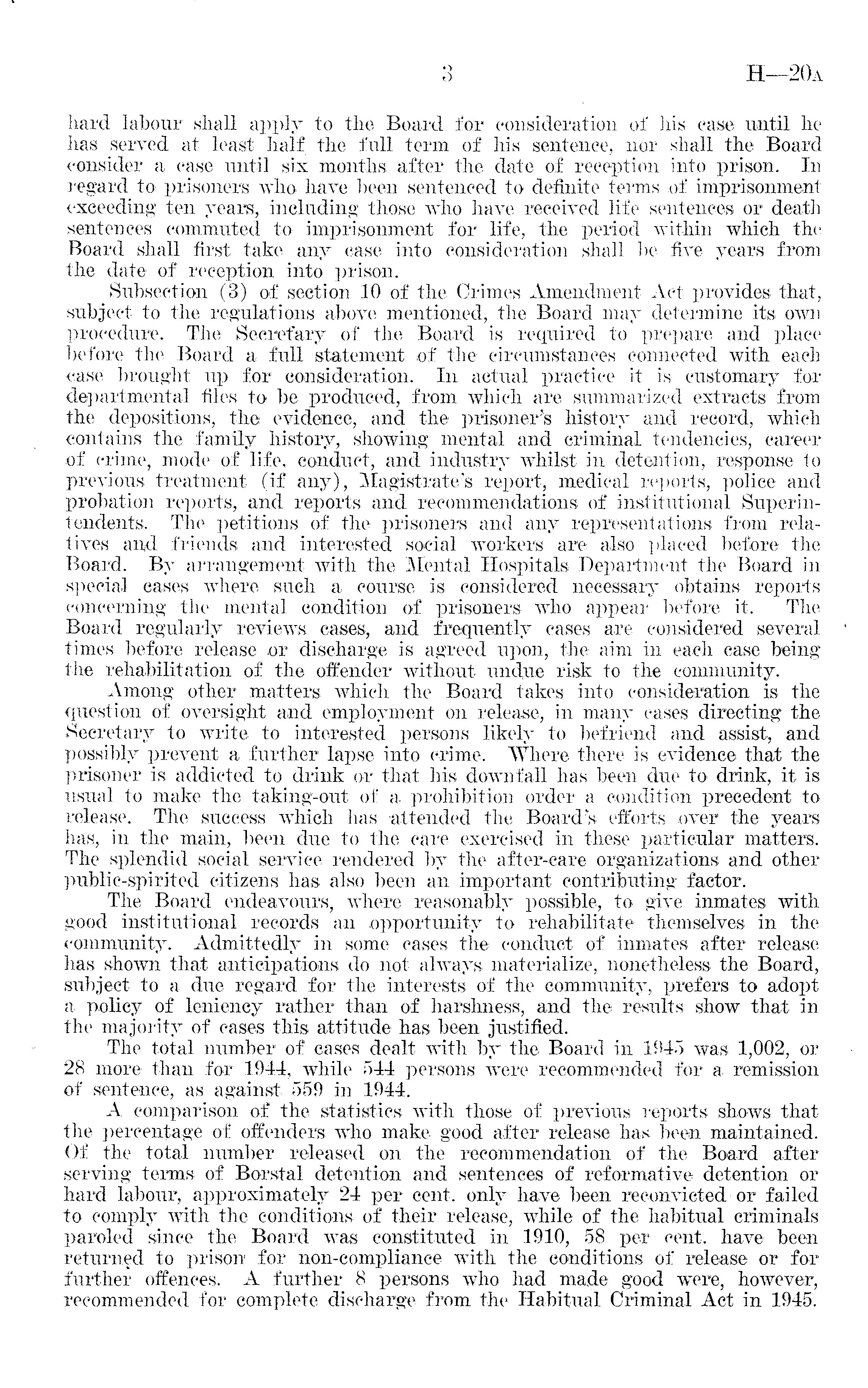 3 H—20A

hard labour shall apply to the Board for consideration of his case until he has served at least half the full term of his sentence, nor shall the Board consider a case until six months after the date of reception into prison. In regard to prisoners who have been sentenced to definite terms of imprisonment exceeding ten years, including those who have received life sentences or death sentences commuted to imprisonment for life, the period within which the Board shall first take any case into consideration shall be five years from the date of reception into prison.

Subsection (3) of section 10 of the Crimes Amendment Act provides that, subject to the regulations above mentioned, the Board may determine its own procedure. The Secretary of the Board is required to prepare and place before the Board a full statement of the circumstances connected with each case brought up for consideration. In actual practice it is customary for departmental files to be produced, from which are summarized extracts from the depositions, the evidence, and the prisoner's history and record, which contains the family history, showing mental and criminal tendencies, career of crime, mode of life, conduct, and industry whilst in detention, response to previous treatment (if any), Magistrate's report, medical reports, police and probation reports, and reports and recommendations of institutional Superintendents. The petitions of the prisoners and any representations from relatives and friends and interested social workers are also placed before the Board. By arrangement with the Mental Hospitals Department the Board in special cases where such a course is considered necessary obtains reports concerning the mental condition of prisoners who appear before it. The Board regularly reviews cases, and frequently cases are considered several times before release or discharge is agreed upon, the aim in each case being the rehabilitation of the offender without undue risk to the community.

Among other matters which the Board takes into consideration is the question of oversight and employment on release, in many cases directing the Secretary to write to interested persons likely to befriend and assist, and possibly prevent a further lapse into crime. Where there is evidence that the prisoner is addicted to drink or that his downfall has been due to drink, it is usual to make the taking-out of a prohibition order a condition precedent to release. The success which has attended the Board's efforts over the years has, in the main, been due to the care exercised in these particular matters. The splendid social service rendered by the after-care organizations and other public-spirited citizens has also been an important contributing factor.

The Board endeavours, where reasonably possible, to give inmates with good institutional records an opportunity to rehabilitate themselves in the community. Admittedly in some cases the conduct of inmates after release has shown that anticipations do not always materialize, nonetheless the Board, subject to a due regard for the interests of the community, prefers to adopt a policy of leniency rather than of harshness, and the results show that in the majority of cases this attitude has been justified.

The total number of cases dealt with by the Board in 1945 was 1,002, or 28 more than for 1944, while 544 persons were recommended for a remission of sentence, as against 559 in 1944.

A comparison of the statistics with those of previous reports shows that the percentage of offenders who make good after release has been maintained. Of the total number released on the recommendation of the Board after serving terms of Borstal detention and sentences of reformative detention or hard labour, approximately 24 per cent. only have been reconvicted or failed to comply with the conditions of their release, while of the habitual criminals paroled since the Board was constituted in 1910, 58 per cent. have been returned to prison for non-compliance with the conditions of release or for further offences. A further 8 persons who had made good were, however, recommended for complete discharge from the Habitual Criminal Act in 1945.